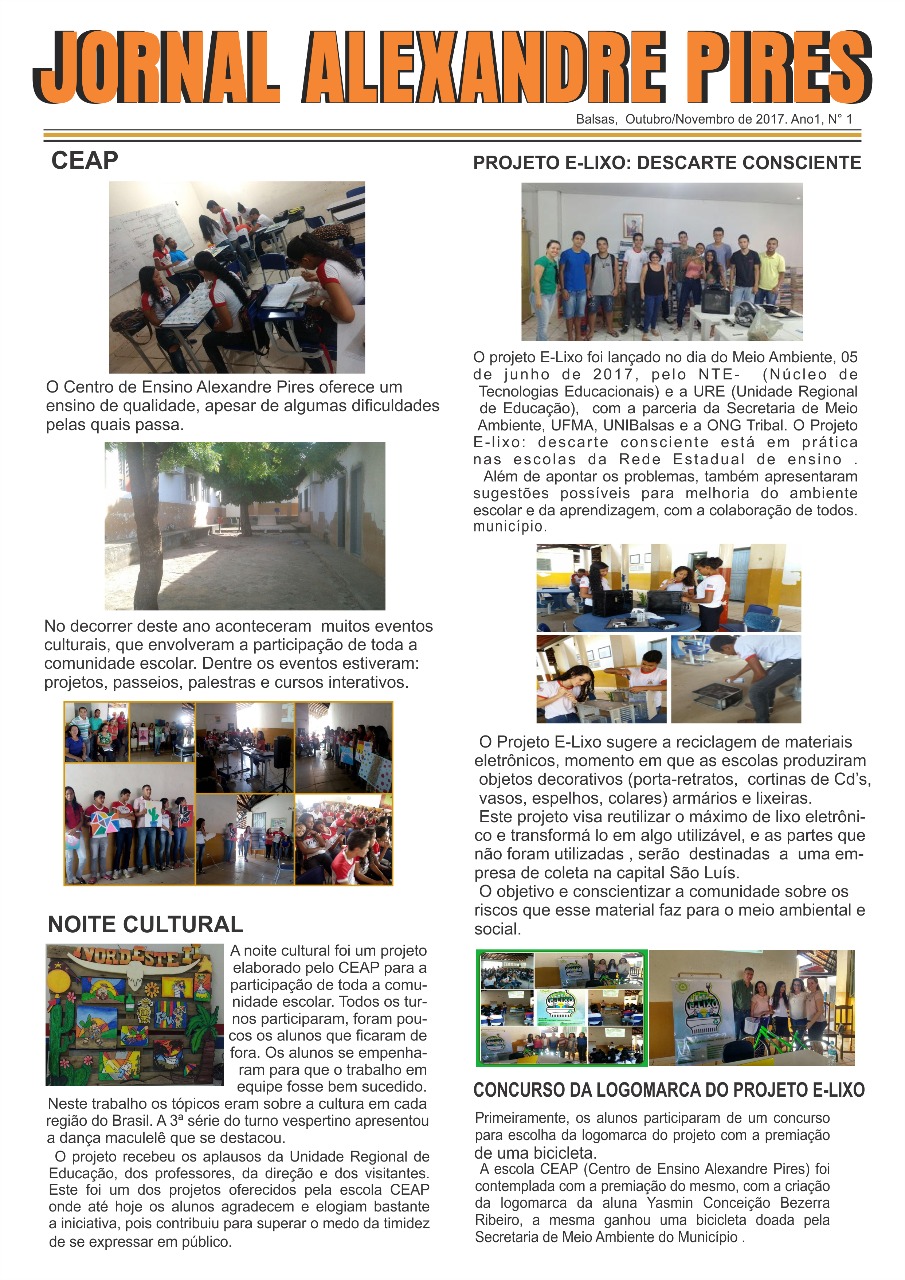 JORNAL ALEXANDRE PIRES

Balsas, Outubro/Novembro de 2017. Ano1, N° 1

CEAP

O Centro de Ensino Alexandre Pires oferece um ensino de qualidade, apesar de algumas dificuldades pelas quais passa.

No decorrer deste ano aconteceram muitos eventos culturais, que envolveram a participação de toda a comunidade escolar. Dentre os eventos estiveram: projetos, passeios, palestras e cursos interativos.

NOITE CULTURAL

NORDESTE

A noite cultural foi um projeto elaborado pelo CEAP para a participação de toda a comunidade escolar. Todos os turnos participaram, foram poucos os alunos que ficaram de fora. Os alunos se empenharam para que o trabalho em equipe fosse bem sucedido. Neste trabalho os tópicos eram sobre a cultura em cada região do Brasil. A 3ª série do turno vespertino apresentou a dança maculelê que se destacou.

O projeto recebeu os aplausos da Unidade Regional de Educação, dos professores, da direção e dos visitantes. Este foi um dos projetos oferecidos pela escola CEAP onde até hoje os alunos agradecem e elogiam bastante a iniciativa, pois contribuiu para superar o medo da timidez de se expressar em público.

PROJETO E-LIXO: DESCARTE CONSCIENTE

O projeto E-Lixo foi lançado no dia do Meio Ambiente, 05 de junho de 2017, pelo NTE- (Núcleo de Tecnologias Educacionais) e a URE (Unidade Regional de Educação), com a parceria da Secretaria de Meio Ambiente, UFMA, UNIBalsas e a ONG Tribal. O Projeto E-lixo: descarte consciente está em prática nas escolas da Rede Estadual de ensino .

Além de apontar os problemas, também apresentaram sugestões possíveis para melhoria do ambiente escolar e da aprendizagem, com a colaboração de todos. município.

O Projeto E-Lixo sugere a reciclagem de materiais eletrônicos, momento em que as escolas produziram objetos decorativos (porta-retratos, cortinas de Cd's, vasos, espelhos, colares) armários e lixeiras.

Este projeto visa reutilizar o máximo de lixo eletrônico e transformá lo em algo utilizável, e as partes que não foram utilizadas , serão destinadas a uma empresa de coleta na capital São Luís.

O objetivo e conscientizar a comunidade sobre os riscos que esse material faz para o meio ambiental e social.

CONCURSO DA LOGOMARCA DO PROJETO E-LIXO

Primeiramente, os alunos participaram de um concurso para escolha da logomarca do projeto com a premiação de uma bicicleta.

A escola CEAP (Centro de Ensino Alexandre Pires) foi contemplada com a premiação do mesmo, com a criação da logomarca da aluna Yasmin Conceição Bezerra Ribeiro, a mesma ganhou uma bicicleta doada pela Secretaria de Meio Ambiente do Município .